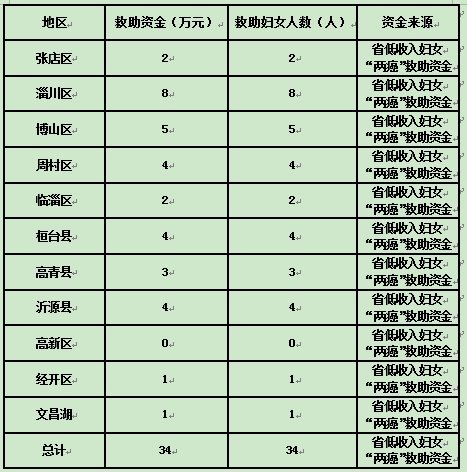 | 地区 | 救助资金（万元） | 救助妇女人数（人） | 资金来源 |
|---|---|---|---|
| 张店区 | 2 | 2 | 省低收入妇女“两癌”救助资金 |
| 淄川区 | 8 | 8 | 省低收入妇女“两癌”救助资金 |
| 博山区 | 5 | 5 | 省低收入妇女“两癌”救助资金 |
| 周村区 | 4 | 4 | 省低收入妇女“两癌”救助资金 |
| 临淄区 | 2 | 2 | 省低收入妇女“两癌”救助资金 |
| 桓台县 | 4 | 4 | 省低收入妇女“两癌”救助资金 |
| 高青县 | 3 | 3 | 省低收入妇女“两癌”救助资金 |
| 沂源县 | 4 | 4 | 省低收入妇女“两癌”救助资金 |
| 高新区 | 0 | 0 | 省低收入妇女“两癌”救助资金 |
| 经开区 | 1 | 1 | 省低收入妇女“两癌”救助资金 |
| 文昌湖 | 1 | 1 | 省低收入妇女“两癌”救助资金 |
| 总计 | 34 | 34 | 省低收入妇女“两癌”救助资金 |